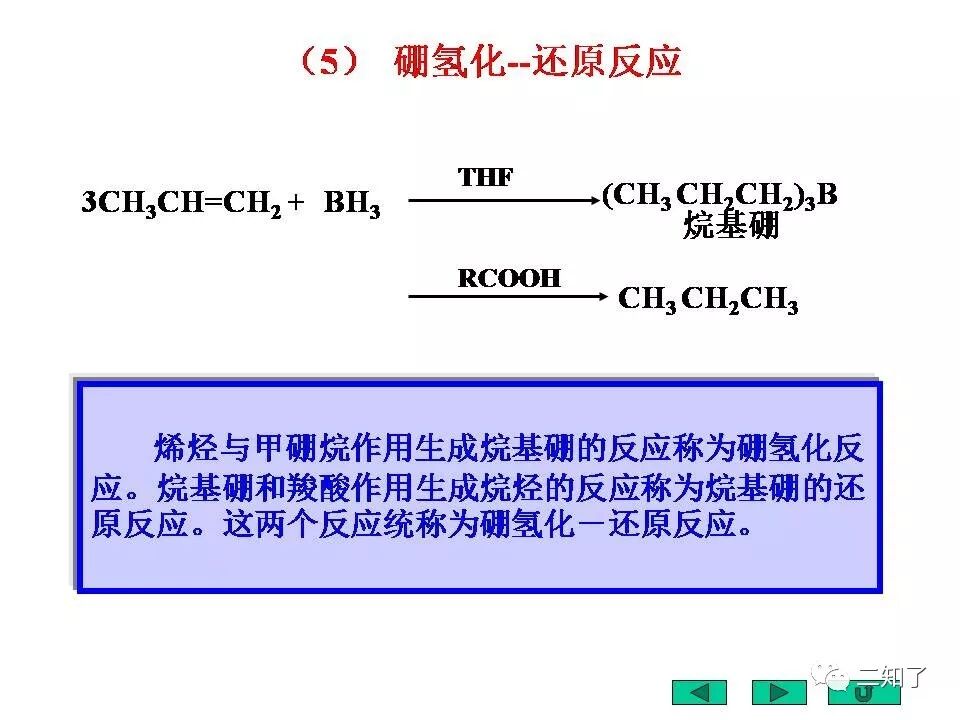 （5） 硼氢化--还原反应

$3CH_3CH=CH_2 + BH_3 \xrightarrow{THF} (CH_3CH_2CH_2)_3B$
烷基硼

$\xrightarrow{RCOOH} CH_3CH_2CH_3$

烯烃与甲硼烷作用生成烷基硼的反应称为硼氢化反应。烷基硼和羧酸作用生成烷烃的反应称为烷基硼的还原反应。这两个反应统称为硼氢化－还原反应。

二知了